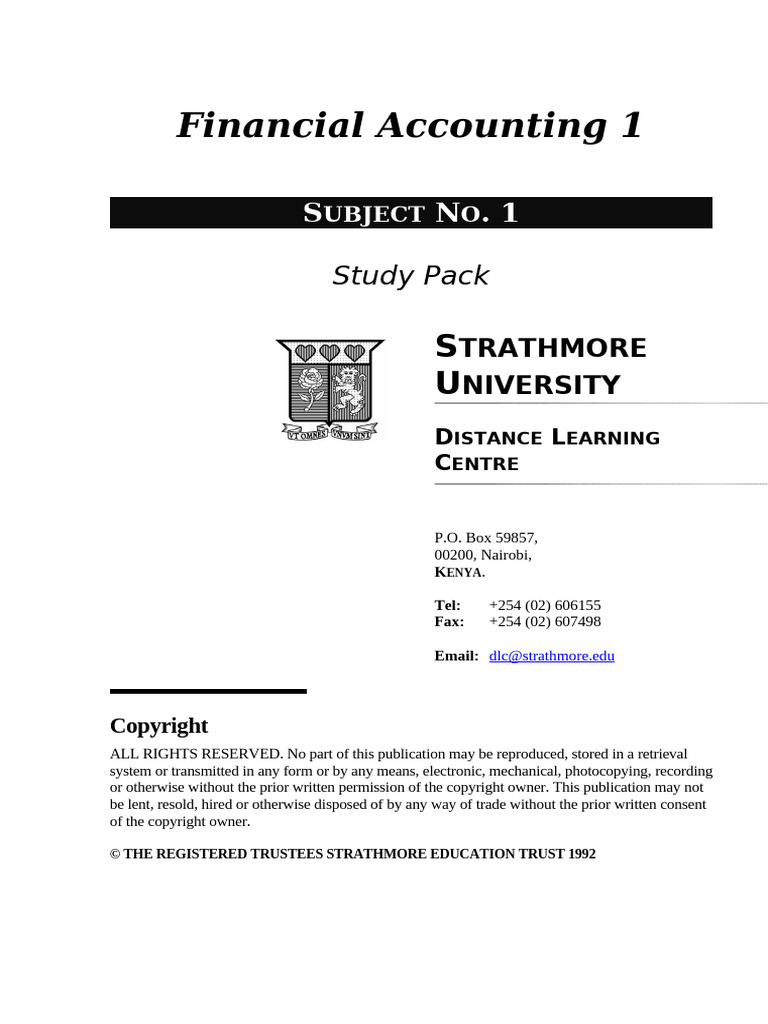 Financial Accounting 1

SUBJECT NO. 1

Study Pack

VT OMNES VNVM SINT

STRATHMORE UNIVERSITY

DISTANCE LEARNING CENTRE

P.O. Box 59857,
00200, Nairobi,
KENYA.

Tel: +254 (02) 606155
Fax: +254 (02) 607498

Email: dlc@strathmore.edu

Copyright

ALL RIGHTS RESERVED. No part of this publication may be reproduced, stored in a retrieval system or transmitted in any form or by any means, electronic, mechanical, photocopying, recording or otherwise without the prior written permission of the copyright owner. This publication may not be lent, resold, hired or otherwise disposed of by any way of trade without the prior written consent of the copyright owner.

© THE REGISTERED TRUSTEES STRATHMORE EDUCATION TRUST 1992